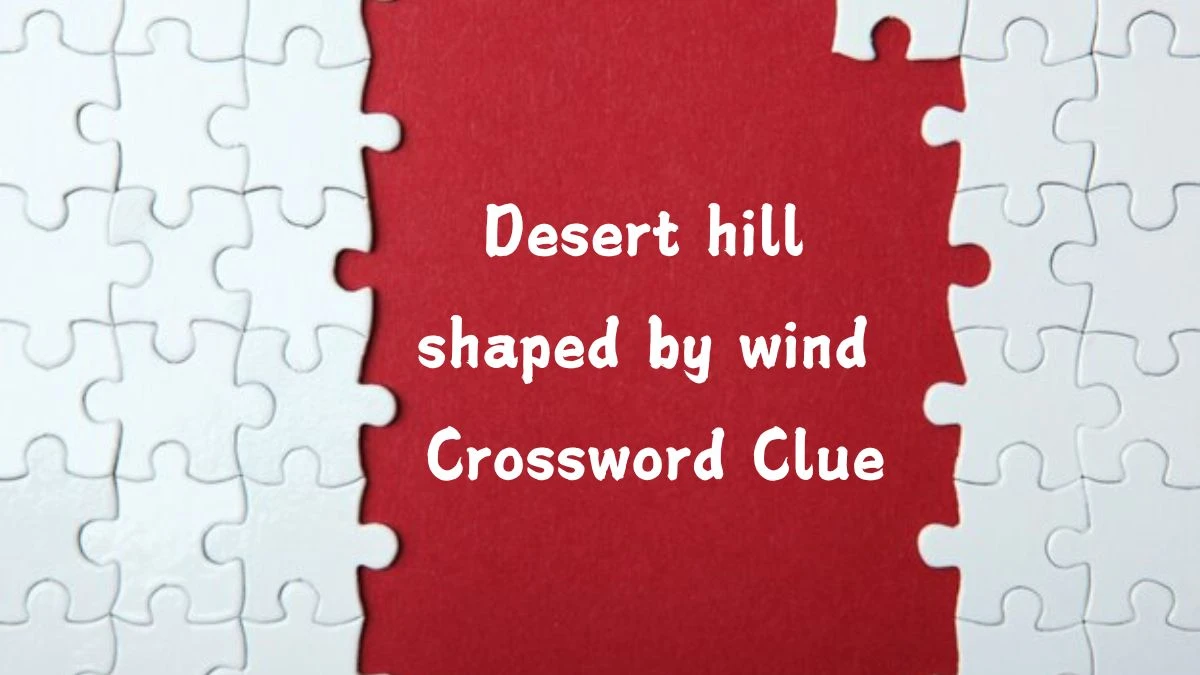 Desert hill shaped by wind Crossword Clue